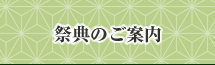 祭典のご案内